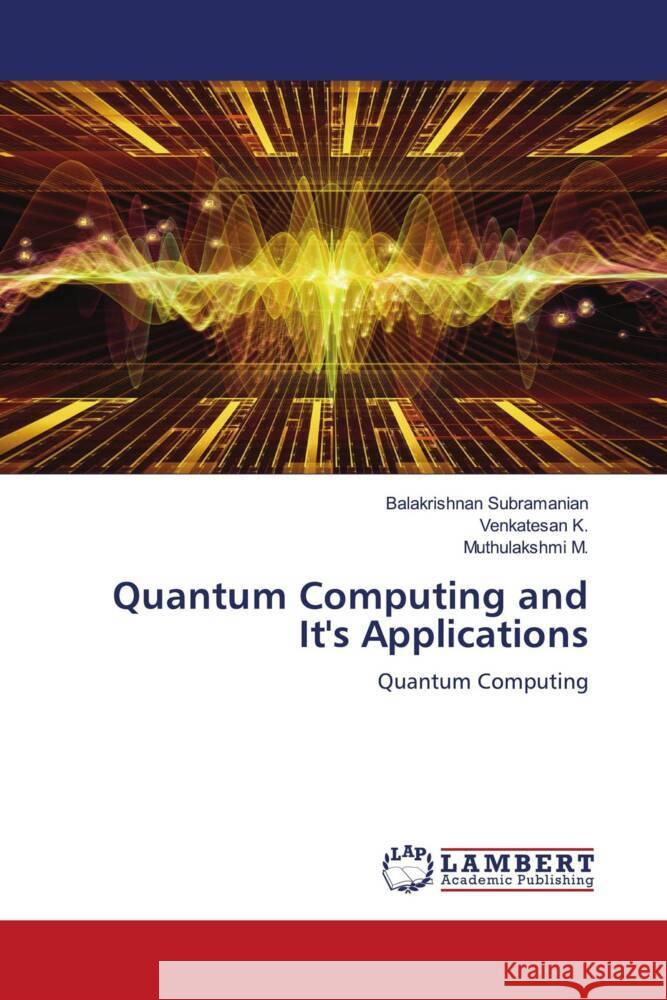 Balakrishnan Subramanian
Venkatesan K.
Muthulakshmi M.

Quantum Computing and It's Applications

Quantum Computing

LAP LAMBERT Academic Publishing